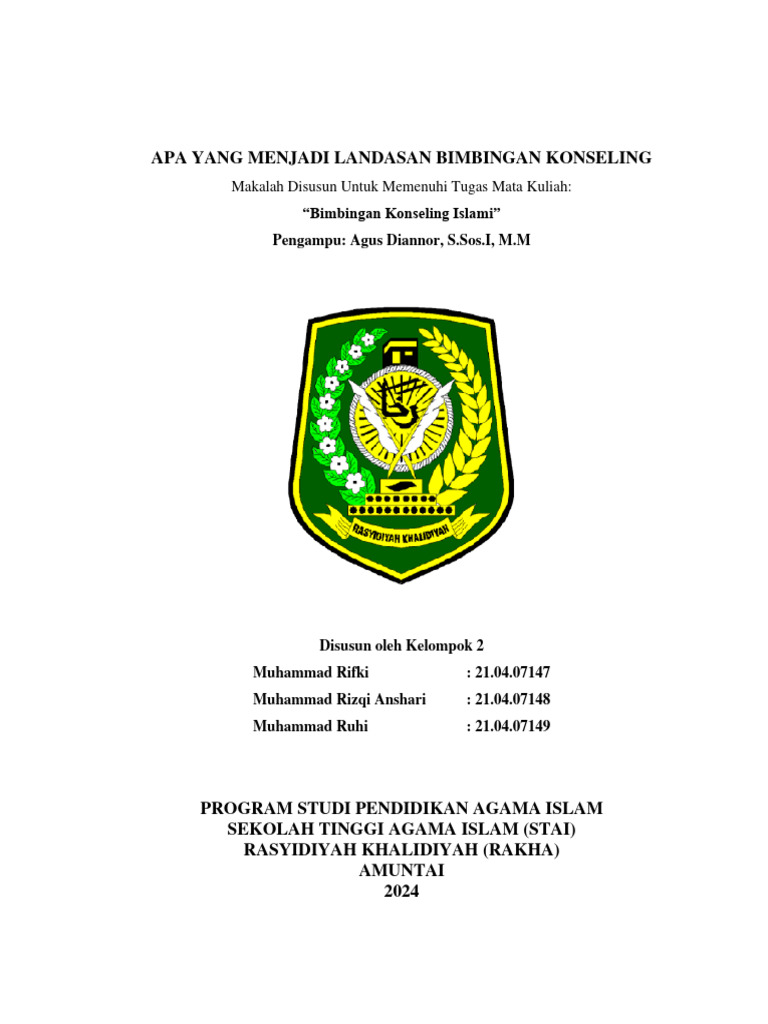 APA YANG MENJADI LANDASAN BIMBINGAN KONSELING

Makalah Disusun Untuk Memenuhi Tugas Mata Kuliah:

“Bimbingan Konseling Islami”

Pengampu: Agus Diannor, S.Sos.I, M.M

RASYIDIYAH KHALIDIYAH

Disusun oleh Kelompok 2

Muhammad Rifki : 21.04.07147

Muhammad Rizqi Anshari : 21.04.07148

Muhammad Ruhi : 21.04.07149

PROGRAM STUDI PENDIDIKAN AGAMA ISLAM
SEKOLAH TINGGI AGAMA ISLAM (STAI)
RASYIDIYAH KHALIDIYAH (RAKHA)
AMUNTAI
2024